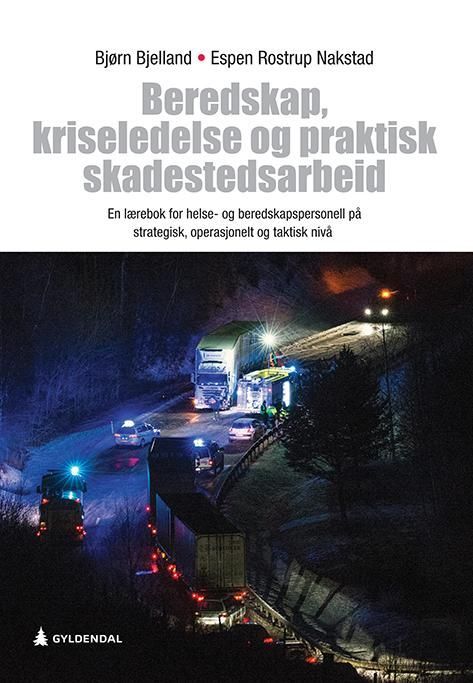 Bjørn Bjelland • Espen Rostrup Nakstad

Beredskap, kriseledelse og praktisk skadestedsarbeid

En lærebok for helse- og beredskapspersonell på strategisk, operasjonelt og taktisk nivå

GYLDENDAL